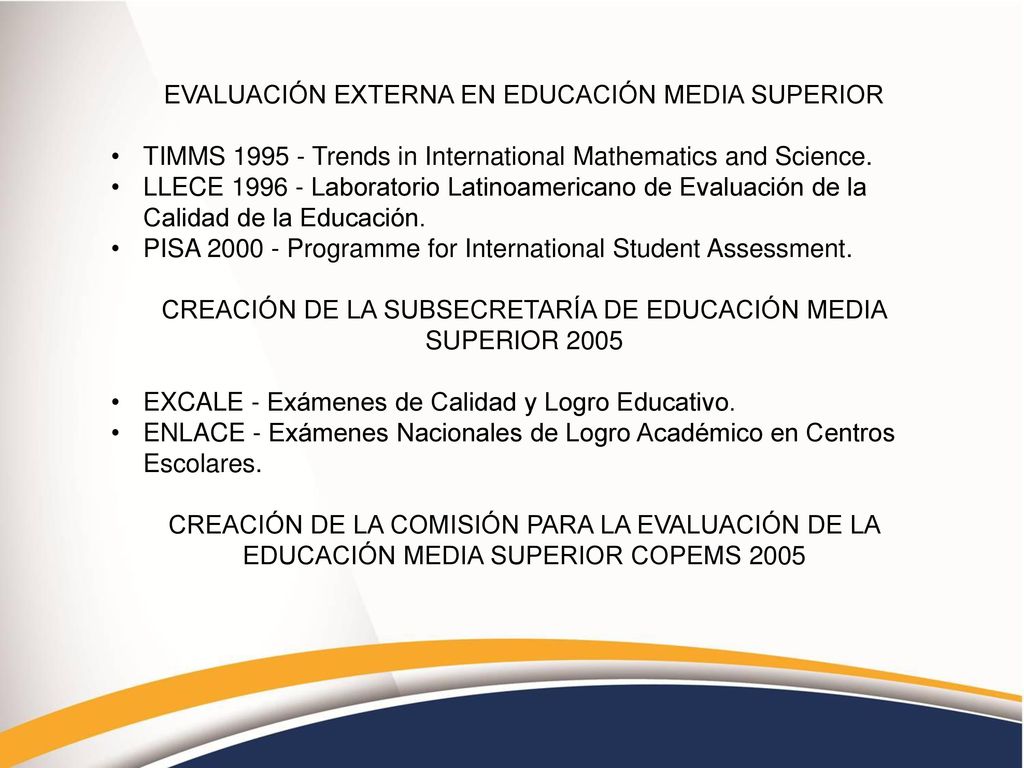 EVALUACIÓN EXTERNA EN EDUCACIÓN MEDIA SUPERIOR

• TIMMS 1995 - Trends in International Mathematics and Science.
• LLECE 1996 - Laboratorio Latinoamericano de Evaluación de la Calidad de la Educación.
• PISA 2000 - Programme for International Student Assessment.

CREACIÓN DE LA SUBSECRETARÍA DE EDUCACIÓN MEDIA SUPERIOR 2005

• EXCALE - Exámenes de Calidad y Logro Educativo.
• ENLACE - Exámenes Nacionales de Logro Académico en Centros Escolares.

CREACIÓN DE LA COMISIÓN PARA LA EVALUACIÓN DE LA EDUCACIÓN MEDIA SUPERIOR COPEMS 2005